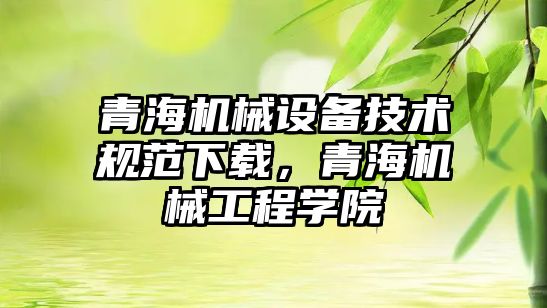 青海机械设备技术规范下载，青海机械工程学院